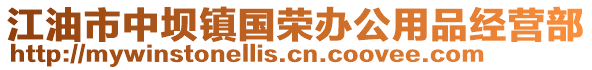 江油市中坝镇国荣办公用品经营部
http://mywinstonellis.cn.coovee.com